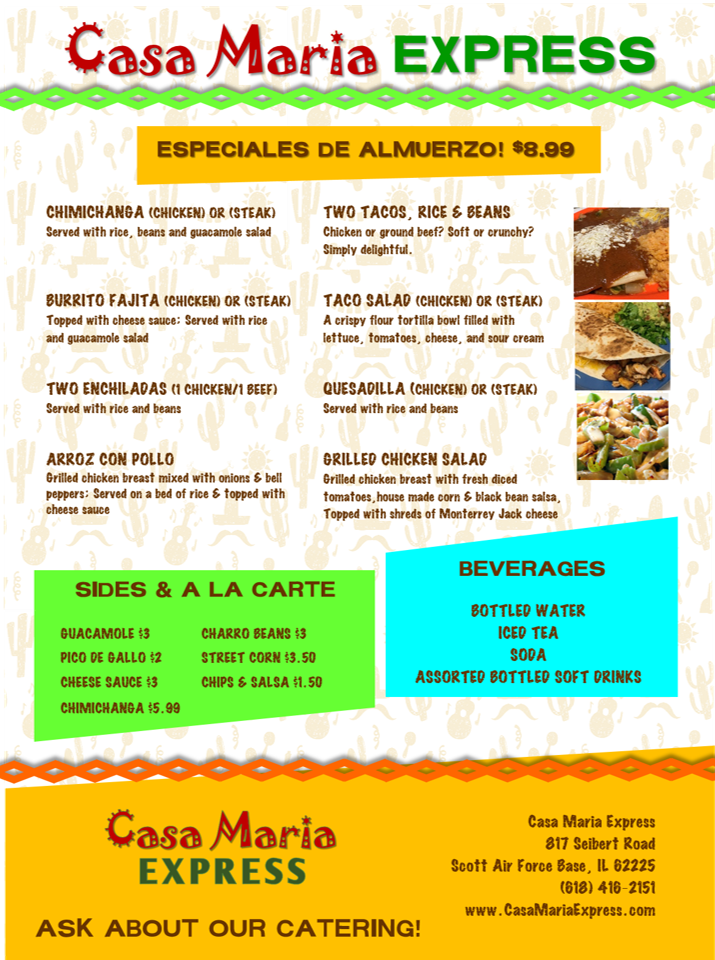 Casa Maria EXPRESS

ESPECIALES DE ALMUERZO! $8.99

CHIMICHANGA (CHICKEN) OR (STEAK)
Served with rice, beans and guacamole salad

BURRITO FAJITA (CHICKEN) OR (STEAK)
Topped with cheese sauce; Served with rice and guacamole salad

TWO ENCHILADAS (1 CHICKEN/1 BEEF)
Served with rice and beans

ARROZ CON POLLO
Grilled chicken breast mixed with onions & bell peppers; Served on a bed of rice & topped with cheese sauce

TWO TACOS, RICE & BEANS
Chicken or ground beef? Soft or crunchy? Simply delightful.

TACO SALAD (CHICKEN) OR (STEAK)
A crispy flour tortilla bowl filled with lettuce, tomatoes, cheese, and sour cream

QUESADILLA (CHICKEN) OR (STEAK)
Served with rice and beans

GRILLED CHICKEN SALAD
Grilled chicken breast with fresh diced tomatoes,house made corn & black bean salsa, Topped with shreds of Monterrey Jack cheese

SIDES & A LA CARTE

GUACAMOLE $3
PICO DE GALLO $2
CHEESE SAUCE $3
CHIMICHANGA $5.99
CHARRO BEANS $3
STREET CORN $3.50
CHIPS & SALSA $1.50

BEVERAGES

BOTTLED WATER
ICED TEA
SODA
ASSORTED BOTTLED SOFT DRINKS

Casa Maria
EXPRESS

ASK ABOUT OUR CATERING!

Casa Maria Express
817 Seibert Road
Scott Air Force Base, IL 62225
(618) 416-2151
www.CasaMariaExpress.com